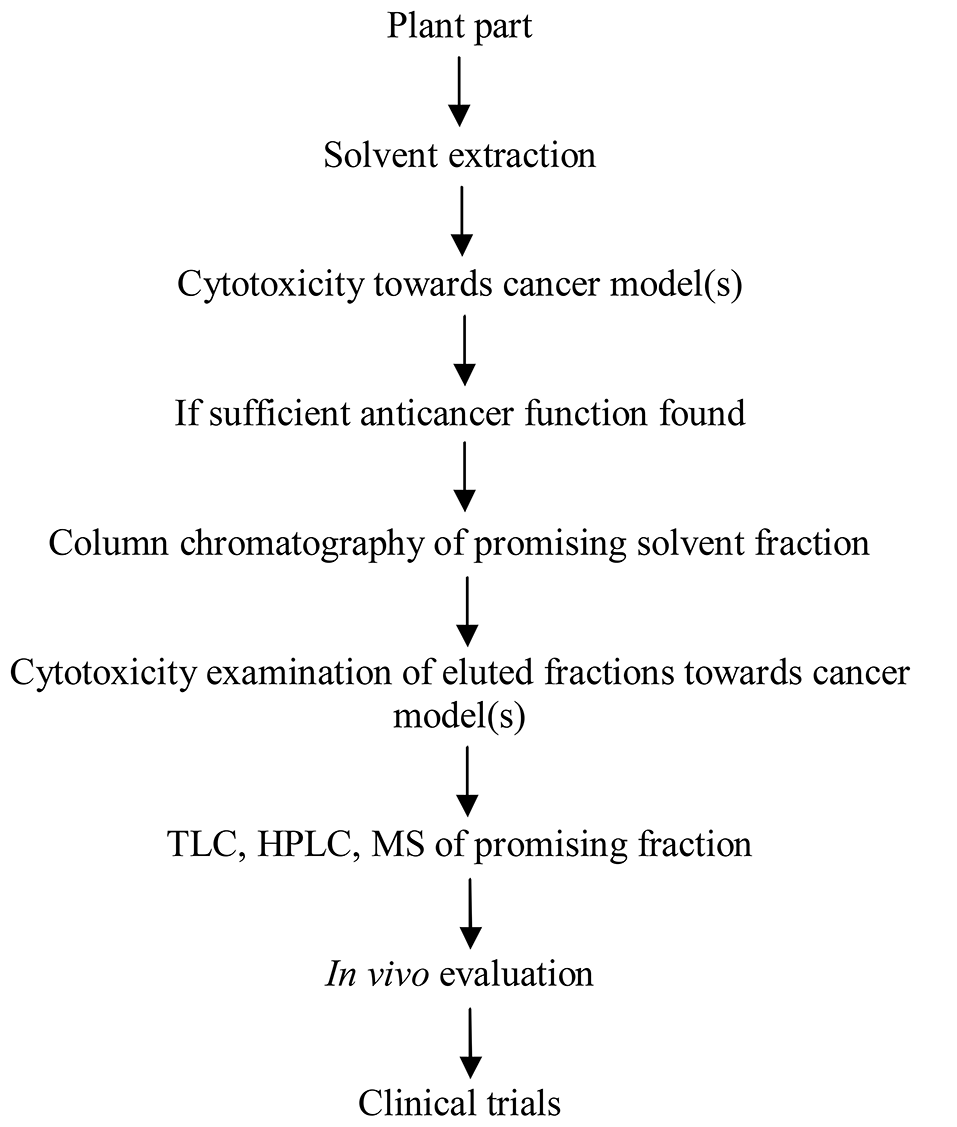 Plant part

Solvent extraction

Cytotoxicity towards cancer model(s)

If sufficient anticancer function found

Column chromatography of promising solvent fraction

Cytotoxicity examination of eluted fractions towards cancer model(s)

TLC, HPLC, MS of promising fraction

In vivo evaluation

Clinical trials